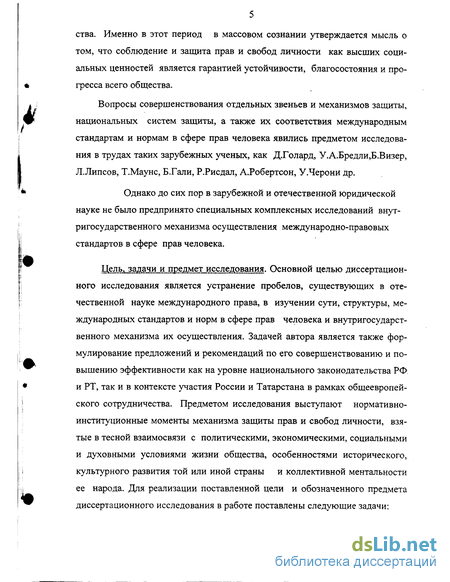 5

ства. Именно в этот период в массовом сознании утверждается мысль о том, что соблюдение и защита прав и свобод личности как высших социальных ценностей является гарантией устойчивости, благосостояния и прогресса всего общества.

Вопросы совершенствования отдельных звеньев и механизмов защиты, национальных систем защиты, а также их соответствия международным стандартам и нормам в сфере прав человека явились предметом исследования в трудах таких зарубежных ученых, как Д.Голард, У.А.Бредли,Б.Визер, Л.Липсов, Т.Маунс, Б.Гали, Р.Рисдал, А.Робертсон, У.Черони др.

Однако до сих пор в зарубежной и отечественной юридической науке не было предпринято специальных комплексных исследований внутригосударственного механизма осуществления международно-правовых стандартов в сфере прав человека.

Цель, задачи и предмет исследования. Основной целью диссертационного исследования является устранение пробелов, существующих в отечественной науке международного права, в изучении сути, структуры, международных стандартов и норм в сфере прав человека и внутригосударственного механизма их осуществления. Задачей автора является также формулирование предложений и рекомендаций по его совершенствованию и повышению эффективности как на уровне национального законодательства РФ и РТ, так и в контексте участия России и Татарстана в рамках общеевропейского сотрудничества. Предметом исследования выступают нормативно-институционные моменты механизма защиты прав и свобод личности, взятые в тесной взаимосвязи с политическими, экономическими, социальными и духовными условиями жизни общества, особенностями исторического, культурного развития той или иной страны и коллективной ментальности ее народа. Для реализации поставленной цели и обозначенного предмета диссертационного исследования в работе поставлены следующие задачи:

dsLib.net
библиотека диссертаций